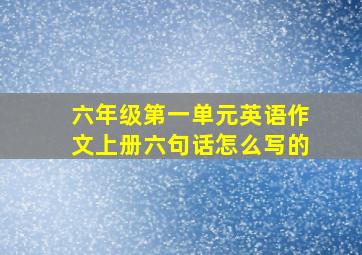 六年级第一单元英语作文上册六句话怎么写的